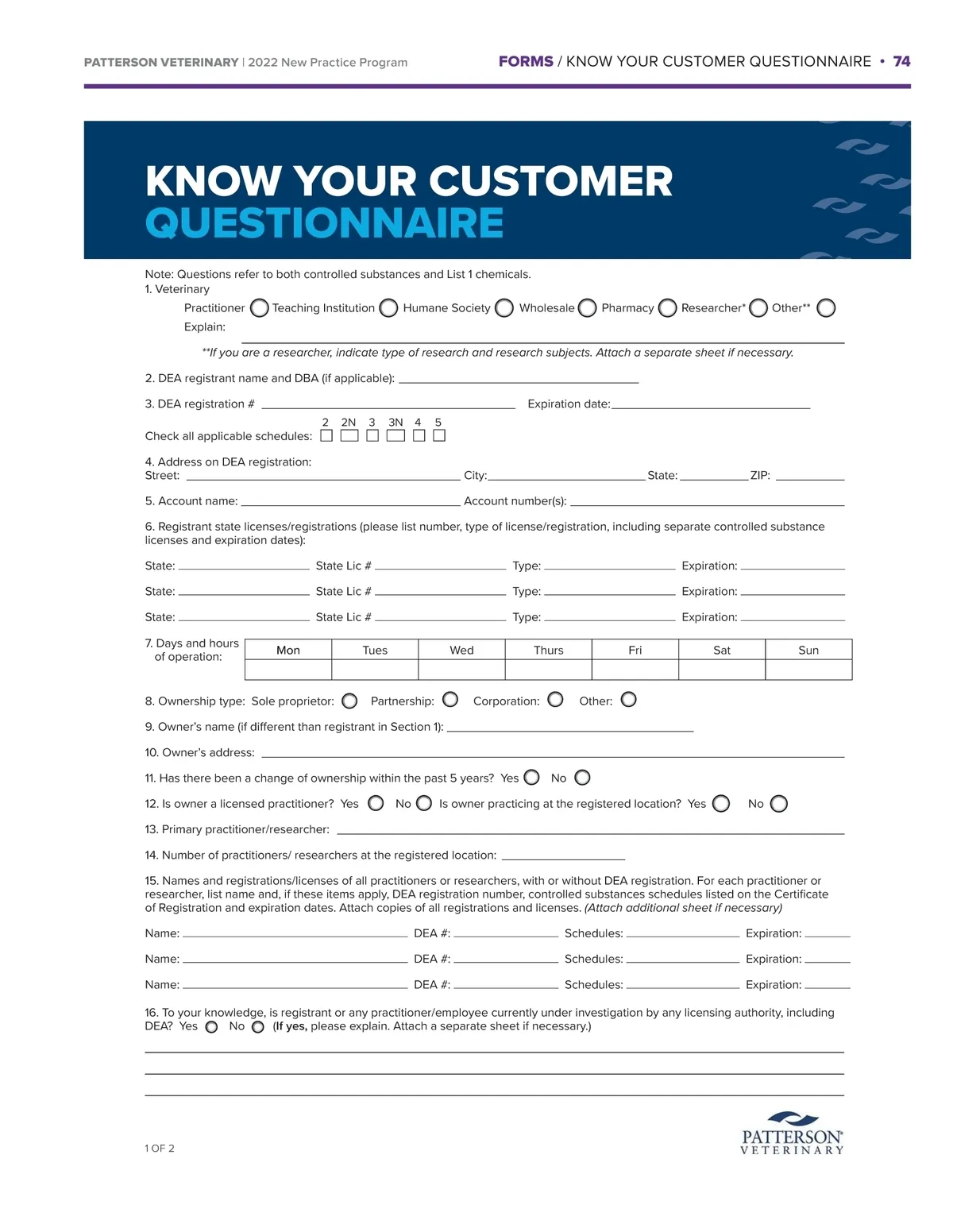 PATTERSON VETERINARY | 2022 New Practice Program

FORMS / KNOW YOUR CUSTOMER QUESTIONNAIRE • 74

KNOW YOUR CUSTOMER QUESTIONNAIRE

Note: Questions refer to both controlled substances and List 1 chemicals.
1. Veterinary
Practitioner Teaching Institution Humane Society Wholesale Pharmacy Researcher* Other**
Explain:
**If you are a researcher, indicate type of research and research subjects. Attach a separate sheet if necessary.

2. DEA registrant name and DBA (if applicable):

3. DEA registration # Expiration date:

Check all applicable schedules: 2 2N 3 3N 4 5

4. Address on DEA registration:
Street: City: State: ZIP:

5. Account name: Account number(s):

6. Registrant state licenses/registrations (please list number, type of license/registration, including separate controlled substance licenses and expiration dates):

State: State Lic # Type: Expiration:

State: State Lic # Type: Expiration:

State: State Lic # Type: Expiration:

7. Days and hours of operation:

| Mon | Tues | Wed | Thurs | Fri | Sat | Sun |
|---|---|---|---|---|---|---|
| | | | | | | |

8. Ownership type: Sole proprietor: Partnership: Corporation: Other:

9. Owner's name (if different than registrant in Section 1):

10. Owner's address:

11. Has there been a change of ownership within the past 5 years? Yes No

12. Is owner a licensed practitioner? Yes No Is owner practicing at the registered location? Yes No

13. Primary practitioner/researcher:

14. Number of practitioners/ researchers at the registered location:

15. Names and registrations/licenses of all practitioners or researchers, with or without DEA registration. For each practitioner or researcher, list name and, if these items apply, DEA registration number, controlled substances schedules listed on the Certificate of Registration and expiration dates. Attach copies of all registrations and licenses. (Attach additional sheet if necessary)

Name: DEA #: Schedules: Expiration:

Name: DEA #: Schedules: Expiration:

Name: DEA #: Schedules: Expiration:

16. To your knowledge, is registrant or any practitioner/employee currently under investigation by any licensing authority, including DEA? Yes No (If yes, please explain. Attach a separate sheet if necessary.)

1 OF 2

PATTERSON VETERINARY